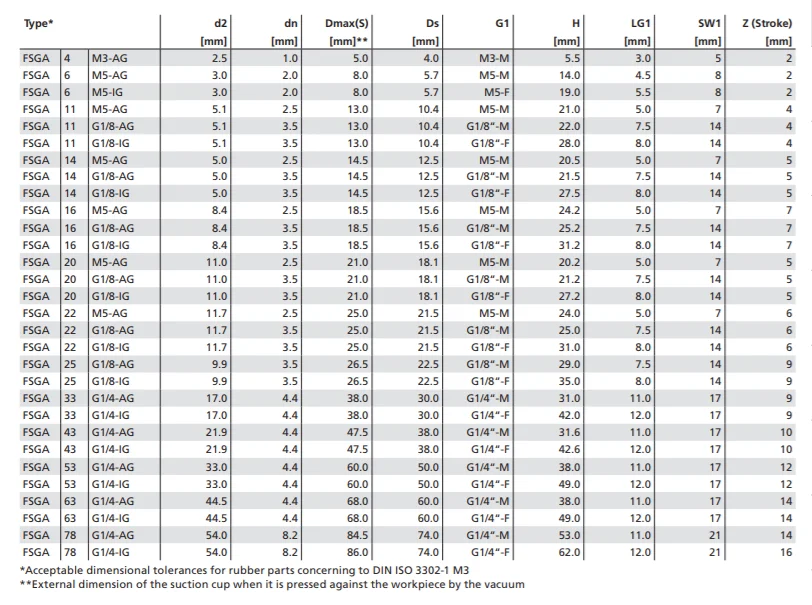 | Type* | | | d2 [mm] | dn [mm] | Dmax(S) [mm]** | Ds [mm] | G1 | H [mm] | LG1 [mm] | SW1 [mm] | Z (Stroke) [mm] |
|---|---|---|---|---|---|---|---|---|---|---|---|
| FSGA | 4 | M3-AG | 2.5 | 1.0 | 5.0 | 4.0 | M3-M | 5.5 | 3.0 | 5 | 2 |
| FSGA | 6 | M5-AG | 3.0 | 2.0 | 8.0 | 5.7 | M5-M | 14.0 | 4.5 | 8 | 2 |
| FSGA | 6 | M5-IG | 3.0 | 2.0 | 8.0 | 5.7 | M5-F | 19.0 | 5.5 | 8 | 2 |
| FSGA | 11 | M5-AG | 5.1 | 2.5 | 13.0 | 10.4 | M5-M | 21.0 | 5.0 | 7 | 4 |
| FSGA | 11 | G1/8-AG | 5.1 | 3.5 | 13.0 | 10.4 | G1/8"-M | 22.0 | 7.5 | 14 | 4 |
| FSGA | 11 | G1/8-IG | 5.1 | 3.5 | 13.0 | 10.4 | G1/8"-F | 28.0 | 8.0 | 14 | 4 |
| FSGA | 14 | M5-AG | 5.0 | 2.5 | 14.5 | 12.5 | M5-M | 20.5 | 5.0 | 7 | 5 |
| FSGA | 14 | G1/8-AG | 5.0 | 3.5 | 14.5 | 12.5 | G1/8"-M | 21.5 | 7.5 | 14 | 5 |
| FSGA | 14 | G1/8-IG | 5.0 | 3.5 | 14.5 | 12.5 | G1/8"-F | 27.5 | 8.0 | 14 | 5 |
| FSGA | 16 | M5-AG | 8.4 | 2.5 | 18.5 | 15.6 | M5-M | 24.2 | 5.0 | 7 | 7 |
| FSGA | 16 | G1/8-AG | 8.4 | 3.5 | 18.5 | 15.6 | G1/8"-M | 25.2 | 7.5 | 14 | 7 |
| FSGA | 16 | G1/8-IG | 8.4 | 3.5 | 18.5 | 15.6 | G1/8"-F | 31.2 | 8.0 | 14 | 7 |
| FSGA | 20 | M5-AG | 11.0 | 2.5 | 21.0 | 18.1 | M5-M | 20.2 | 5.0 | 7 | 5 |
| FSGA | 20 | G1/8-AG | 11.0 | 3.5 | 21.0 | 18.1 | G1/8"-M | 21.2 | 7.5 | 14 | 5 |
| FSGA | 20 | G1/8-IG | 11.0 | 3.5 | 21.0 | 18.1 | G1/8"-F | 27.2 | 8.0 | 14 | 5 |
| FSGA | 22 | M5-AG | 11.7 | 2.5 | 25.0 | 21.5 | M5-M | 24.0 | 5.0 | 7 | 6 |
| FSGA | 22 | G1/8-AG | 11.7 | 3.5 | 25.0 | 21.5 | G1/8"-M | 25.0 | 7.5 | 14 | 6 |
| FSGA | 22 | G1/8-IG | 11.7 | 3.5 | 25.0 | 21.5 | G1/8"-F | 31.0 | 8.0 | 14 | 6 |
| FSGA | 25 | G1/8-AG | 9.9 | 3.5 | 26.5 | 22.5 | G1/8"-M | 29.0 | 7.5 | 14 | 9 |
| FSGA | 25 | G1/8-IG | 9.9 | 3.5 | 26.5 | 22.5 | G1/8"-F | 35.0 | 8.0 | 14 | 9 |
| FSGA | 33 | G1/4-AG | 17.0 | 4.4 | 38.0 | 30.0 | G1/4"-M | 31.0 | 11.0 | 17 | 9 |
| FSGA | 33 | G1/4-IG | 17.0 | 4.4 | 38.0 | 30.0 | G1/4"-F | 42.0 | 12.0 | 17 | 9 |
| FSGA | 43 | G1/4-AG | 21.9 | 4.4 | 47.5 | 38.0 | G1/4"-M | 31.6 | 11.0 | 17 | 10 |
| FSGA | 43 | G1/4-IG | 21.9 | 4.4 | 47.5 | 38.0 | G1/4"-F | 42.6 | 12.0 | 17 | 10 |
| FSGA | 53 | G1/4-AG | 33.0 | 4.4 | 60.0 | 50.0 | G1/4"-M | 38.0 | 11.0 | 17 | 12 |
| FSGA | 53 | G1/4-IG | 33.0 | 4.4 | 60.0 | 50.0 | G1/4"-F | 49.0 | 12.0 | 17 | 12 |
| FSGA | 63 | G1/4-AG | 44.5 | 4.4 | 68.0 | 60.0 | G1/4"-M | 38.0 | 11.0 | 17 | 14 |
| FSGA | 63 | G1/4-IG | 44.5 | 4.4 | 68.0 | 60.0 | G1/4"-F | 49.0 | 12.0 | 17 | 14 |
| FSGA | 78 | G1/4-AG | 54.0 | 8.2 | 84.5 | 74.0 | G1/4"-M | 53.0 | 11.0 | 21 | 14 |
| FSGA | 78 | G1/4-IG | 54.0 | 8.2 | 86.0 | 74.0 | G1/4"-F | 62.0 | 12.0 | 21 | 16 |

*Acceptable dimensional tolerances for rubber parts concerning to DIN ISO 3302-1 M3
**External dimension of the suction cup when it is pressed against the workpiece by the vacuum